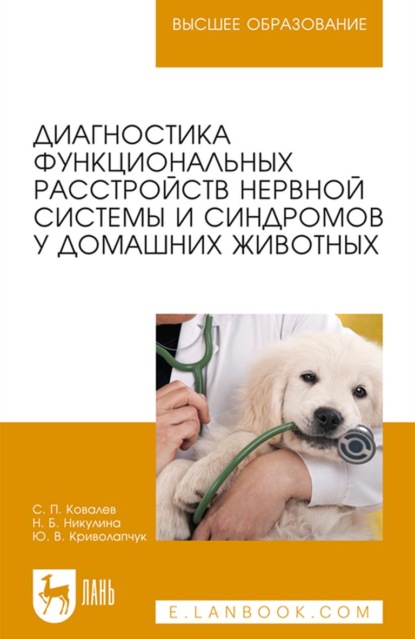 ВЫСШЕЕ ОБРАЗОВАНИЕ

ДИАГНОСТИКА ФУНКЦИОНАЛЬНЫХ РАССТРОЙСТВ НЕРВНОЙ СИСТЕМЫ И СИНДРОМОВ У ДОМАШНИХ ЖИВОТНЫХ

С. П. Ковалев
Н. Б. Никулина
Ю. В. Криволапчук

ЛАНЬ

E.LANBOOK.COM